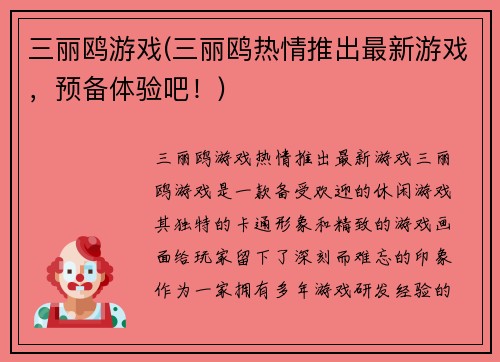 三丽鸥游戏(三丽鸥热情推出最新游戏，预备体验吧！)

三丽鸥游戏热情推出最新游戏三丽鸥游戏是一款备受欢迎的休闲游戏其独特的卡通形象和精致的游戏画面给玩家留下了深刻而难忘的印象作为一家拥有多年游戏研发经验的